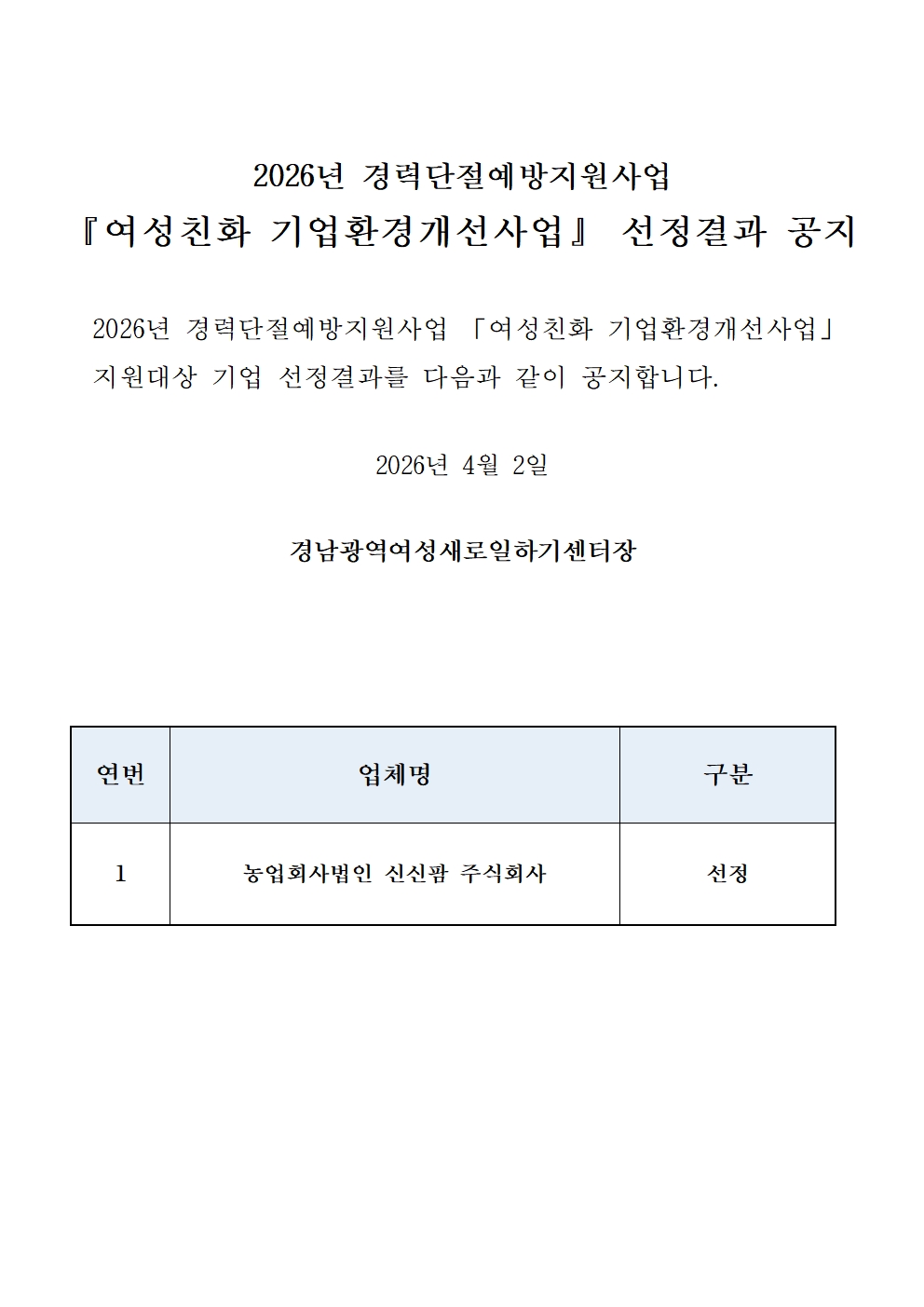 2026년 경력단절예방지원사업
『여성친화 기업환경개선사업』 선정결과 공지

2026년 경력단절예방지원사업 「여성친화 기업환경개선사업」 지원대상 기업 선정결과를 다음과 같이 공지합니다.

2026년 4월 2일

경남광역여성새로일하기센터장

| 연번 | 업체명 | 구분 |
|---|---|---|
| 1 | 농업회사법인 신신팜 주식회사 | 선정 |